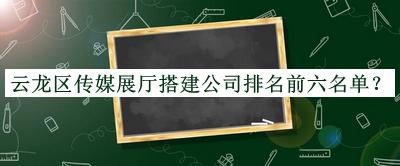 云龙区传媒展厅搭建公司排名前六名单？